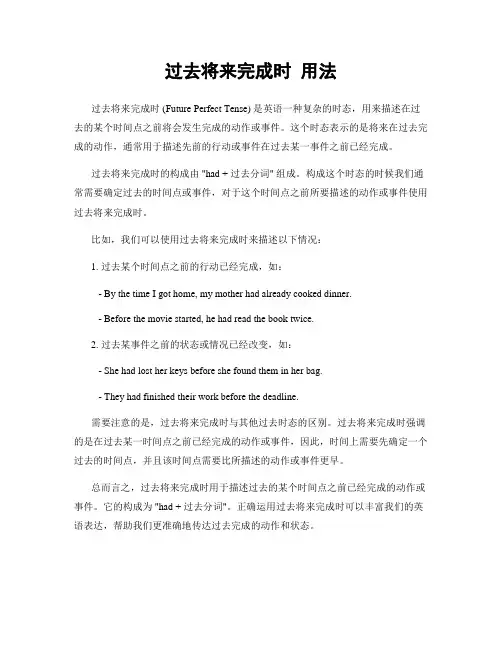 过去将来完成时 用法

过去将来完成时 (Future Perfect Tense) 是英语一种复杂的时态，用来描述在过去的某个时间点之前将会发生完成的动作或事件。这个时态表示的是将来在过去完成的动作，通常用于描述先前的行动或事件在过去某一事件之前已经完成。

过去将来完成时的构成由 "had + 过去分词" 组成。构成这个时态的时候我们通常需要确定过去的时间点或事件，对于这个时间点之前所要描述的动作或事件使用过去将来完成时。

比如，我们可以使用过去将来完成时来描述以下情况：

1. 过去某个时间点之前的行动已经完成，如：

- By the time I got home, my mother had already cooked dinner.

- Before the movie started, he had read the book twice.

2. 过去某事件之前的状态或情况已经改变，如：

- She had lost her keys before she found them in her bag.

- They had finished their work before the deadline.

需要注意的是，过去将来完成时与其他过去时态的区别。过去将来完成时强调的是在过去某一时间点之前已经完成的动作或事件，因此，时间上需要先确定一个过去的时间点，并且该时间点需要比所描述的动作或事件更早。

总而言之，过去将来完成时用于描述过去的某个时间点之前已经完成的动作或事件。它的构成为 "had + 过去分词"。正确运用过去将来完成时可以丰富我们的英语表达，帮助我们更准确地传达过去完成的动作和状态。